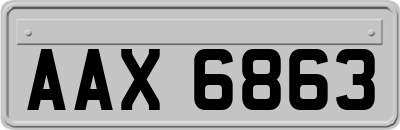 AAX 6863